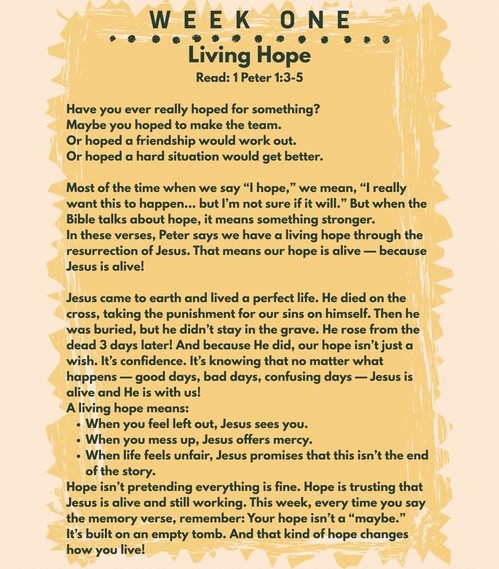 WEEK ONE

Living Hope

Read: 1 Peter 1:3-5

Have you ever really hoped for something?
Maybe you hoped to make the team.
Or hoped a friendship would work out.
Or hoped a hard situation would get better.

Most of the time when we say “I hope,” we mean, “I really want this to happen… but I’m not sure if it will.” But when the Bible talks about hope, it means something stronger.
In these verses, Peter says we have a living hope through the resurrection of Jesus. That means our hope is alive — because Jesus is alive!

Jesus came to earth and lived a perfect life. He died on the cross, taking the punishment for our sins on himself. Then he was buried, but he didn’t stay in the grave. He rose from the dead 3 days later! And because He did, our hope isn’t just a wish. It’s confidence. It’s knowing that no matter what happens — good days, bad days, confusing days — Jesus is alive and He is with us!
A living hope means:
• When you feel left out, Jesus sees you.
• When you mess up, Jesus offers mercy.
• When life feels unfair, Jesus promises that this isn’t the end of the story.
Hope isn’t pretending everything is fine. Hope is trusting that Jesus is alive and still working. This week, every time you say the memory verse, remember: Your hope isn’t a “maybe.” It’s built on an empty tomb. And that kind of hope changes how you live!